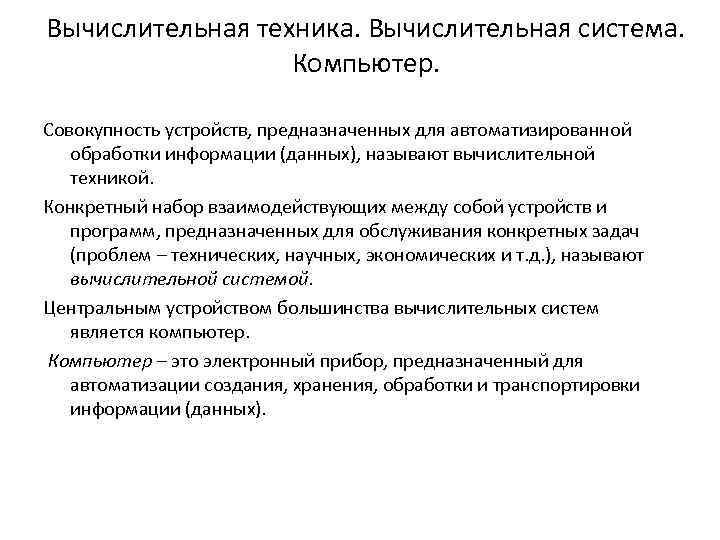 Вычислительная техника. Вычислительная система. Компьютер.

Совокупность устройств, предназначенных для автоматизированной обработки информации (данных), называют вычислительной техникой.

Конкретный набор взаимодействующих между собой устройств и программ, предназначенных для обслуживания конкретных задач (проблем – технических, научных, экономических и т.д.), называют вычислительной системой.

Центральным устройством большинства вычислительных систем является компьютер.

Компьютер – это электронный прибор, предназначенный для автоматизации создания, хранения, обработки и транспортировки информации (данных).